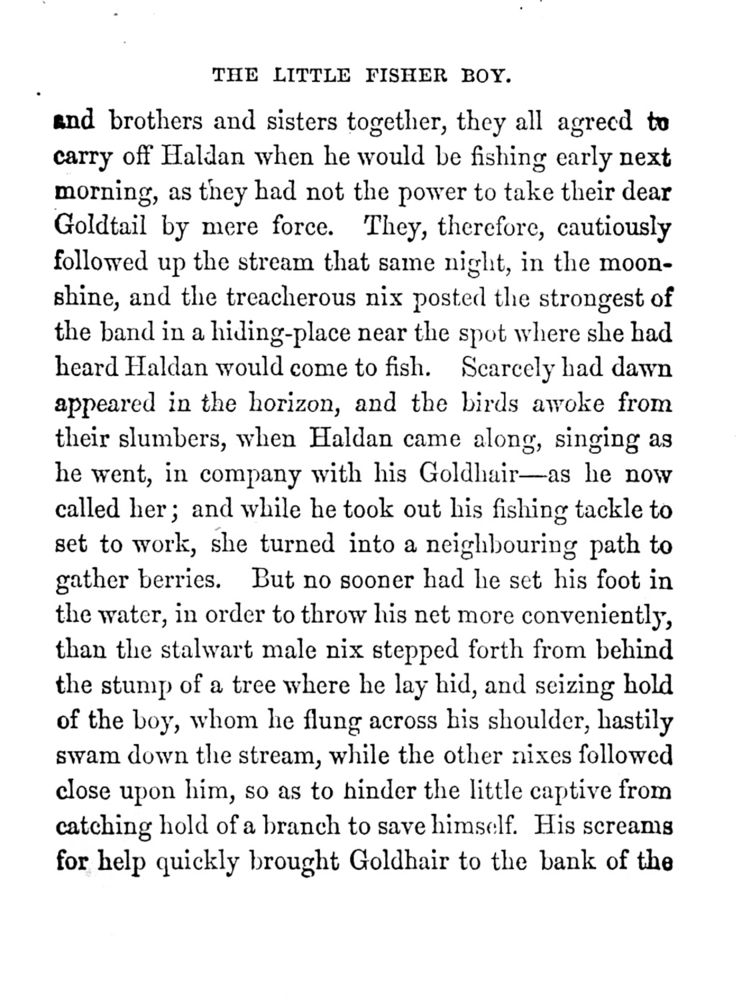 THE LITTLE FISHER BOY.

and brothers and sisters together, they all agreed to carry off Haldan when he would be fishing early next morning, as they had not the power to take their dear Goldtail by mere force. They, therefore, cautiously followed up the stream that same night, in the moonshine, and the treacherous nix posted the strongest of the band in a hiding-place near the spot where she had heard Haldan would come to fish. Scarcely had dawn appeared in the horizon, and the birds awoke from their slumbers, when Haldan came along, singing as he went, in company with his Goldhair—as he now called her; and while he took out his fishing tackle to set to work, she turned into a neighbouring path to gather berries. But no sooner had he set his foot in the water, in order to throw his net more conveniently, than the stalwart male nix stepped forth from behind the stump of a tree where he lay hid, and seizing hold of the boy, whom he flung across his shoulder, hastily swam down the stream, while the other nixes followed close upon him, so as to hinder the little captive from catching hold of a branch to save himself. His screams for help quickly brought Goldhair to the bank of the